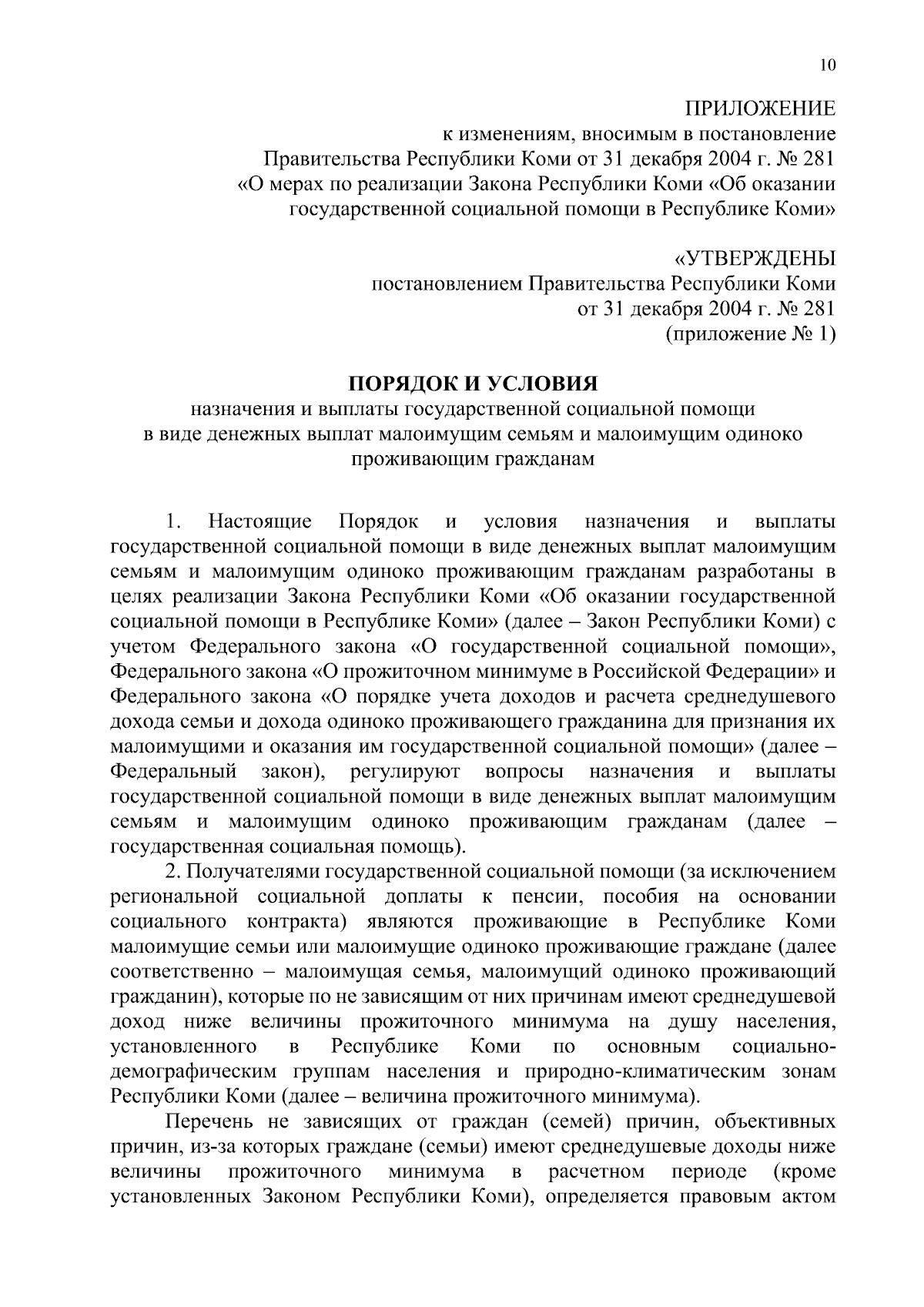 10

ПРИЛОЖЕНИЕ
к изменениям, вносимым в постановление
Правительства Республики Коми от 31 декабря 2004 г. № 281
«О мерах по реализации Закона Республики Коми «Об оказании государственной социальной помощи в Республике Коми»

«УТВЕРЖДЕНЫ
постановлением Правительства Республики Коми
от 31 декабря 2004 г. № 281
(приложение № 1)

ПОРЯДОК И УСЛОВИЯ
назначения и выплаты государственной социальной помощи в виде денежных выплат малоимущим семьям и малоимущим одиноко проживающим гражданам

1. Настоящие Порядок и условия назначения и выплаты государственной социальной помощи в виде денежных выплат малоимущим семьям и малоимущим одиноко проживающим гражданам разработаны в целях реализации Закона Республики Коми «Об оказании государственной социальной помощи в Республике Коми» (далее – Закон Республики Коми) с учетом Федерального закона «О государственной социальной помощи», Федерального закона «О прожиточном минимуме в Российской Федерации» и Федерального закона «О порядке учета доходов и расчета среднедушевого дохода семьи и дохода одиноко проживающего гражданина для признания их малоимущими и оказания им государственной социальной помощи» (далее – Федеральный закон), регулируют вопросы назначения и выплаты государственной социальной помощи в виде денежных выплат малоимущим семьям и малоимущим одиноко проживающим гражданам (далее – государственная социальная помощь).

2. Получателями государственной социальной помощи (за исключением региональной социальной доплаты к пенсии, пособия на основании социального контракта) являются проживающие в Республике Коми малоимущие семьи или малоимущие одиноко проживающие граждане (далее соответственно – малоимущая семья, малоимущий одиноко проживающий гражданин), которые по не зависящим от них причинам имеют среднедушевой доход ниже величины прожиточного минимума на душу населения, установленного в Республике Коми по основным социально-демографическим группам населения и природно-климатическим зонам Республики Коми (далее – величина прожиточного минимума).

Перечень не зависящих от граждан (семей) причин, объективных причин, из-за которых граждане (семьи) имеют среднедушевые доходы ниже величины прожиточного минимума в расчетном периоде (кроме установленных Законом Республики Коми), определяется правовым актом